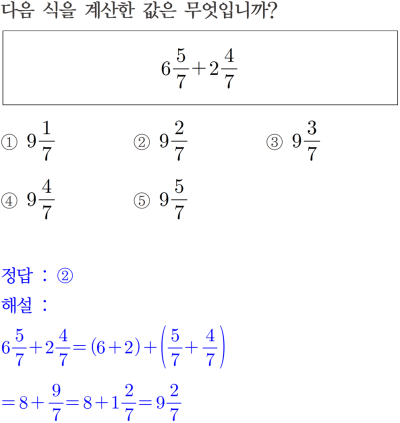 다음 식을 계산한 값은 무엇입니까?

$6\frac{5}{7}+2\frac{4}{7}$

① $9\frac{1}{7}$
② $9\frac{2}{7}$
③ $9\frac{3}{7}$
④ $9\frac{4}{7}$
⑤ $9\frac{5}{7}$

정답 : ②
해설 :
$6\frac{5}{7}+2\frac{4}{7}=(6+2)+\left(\frac{5}{7}+\frac{4}{7}\right)$
$=8+\frac{9}{7}=8+1\frac{2}{7}=9\frac{2}{7}$